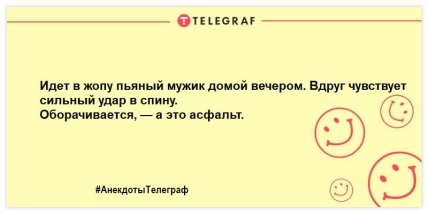 TELEGRAF

Идет в жопу пьяный мужик домой вечером. Вдруг чувствует сильный удар в спину.
Оборачивается, — а это асфальт.

#АнекдотыТелеграф